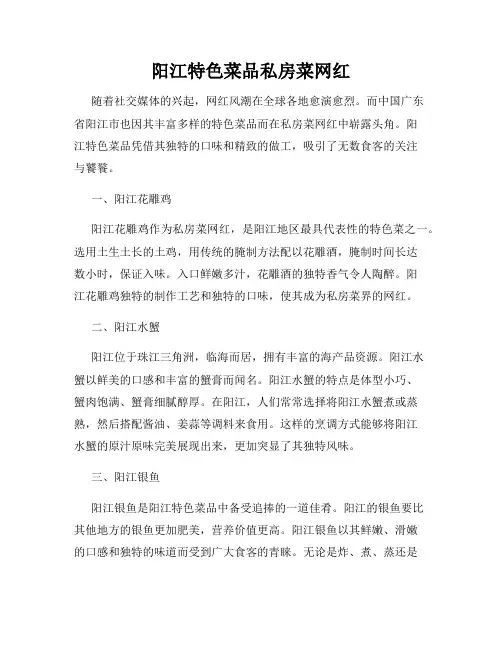 阳江特色菜品私房菜网红

随着社交媒体的兴起，网红风潮在全球各地愈演愈烈。而中国广东省阳江市也因其丰富多样的特色菜品而在私房菜网红中崭露头角。阳江特色菜品凭借其独特的口味和精致的做工，吸引了无数食客的关注与饕餮。

一、阳江花雕鸡

阳江花雕鸡作为私房菜网红，是阳江地区最具代表性的特色菜之一。选用土生土长的土鸡，用传统的腌制方法配以花雕酒，腌制时间长达数小时，保证入味。入口鲜嫩多汁，花雕酒的独特香气令人陶醉。阳江花雕鸡独特的制作工艺和独特的口味，使其成为私房菜界的网红。

二、阳江水蟹

阳江位于珠江三角洲，临海而居，拥有丰富的海产品资源。阳江水蟹以鲜美的口感和丰富的蟹膏而闻名。阳江水蟹的特点是体型小巧、蟹肉饱满、蟹膏细腻醇厚。在阳江，人们常常选择将阳江水蟹煮或蒸熟，然后搭配酱油、姜蒜等调料来食用。这样的烹调方式能够将阳江水蟹的原汁原味完美展现出来，更加突显了其独特风味。

三、阳江银鱼

阳江银鱼是阳江特色菜品中备受追捧的一道佳肴。阳江的银鱼要比其他地方的银鱼更加肥美，营养价值更高。阳江银鱼以其鲜嫩、滑嫩的口感和独特的味道而受到广大食客的青睐。无论是炸、煮、蒸还是